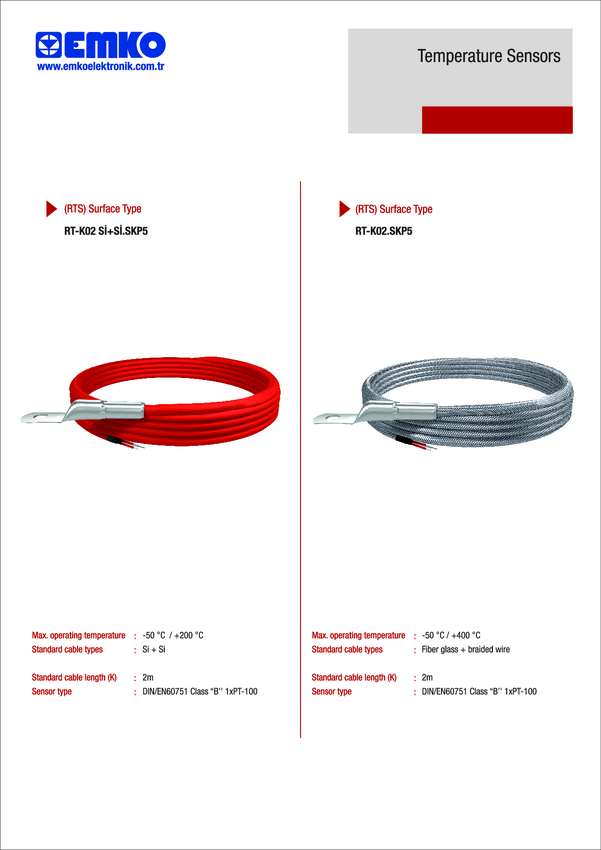 EMKO
www.emkoelektronik.com.tr

Temperature Sensors

(RTS) Surface Type
RT-K02 Sİ+Sİ.SKP5

Max. operating temperature : -50 °C / +200 °C
Standard cable types : Si + Si

Standard cable length (K) : 2m
Sensor type : DIN/EN60751 Class "B" 1xPT-100

(RTS) Surface Type
RT-K02.SKP5

Max. operating temperature : -50 °C / +400 °C
Standard cable types : Fiber glass + braided wire

Standard cable length (K) : 2m
Sensor type : DIN/EN60751 Class "B" 1xPT-100